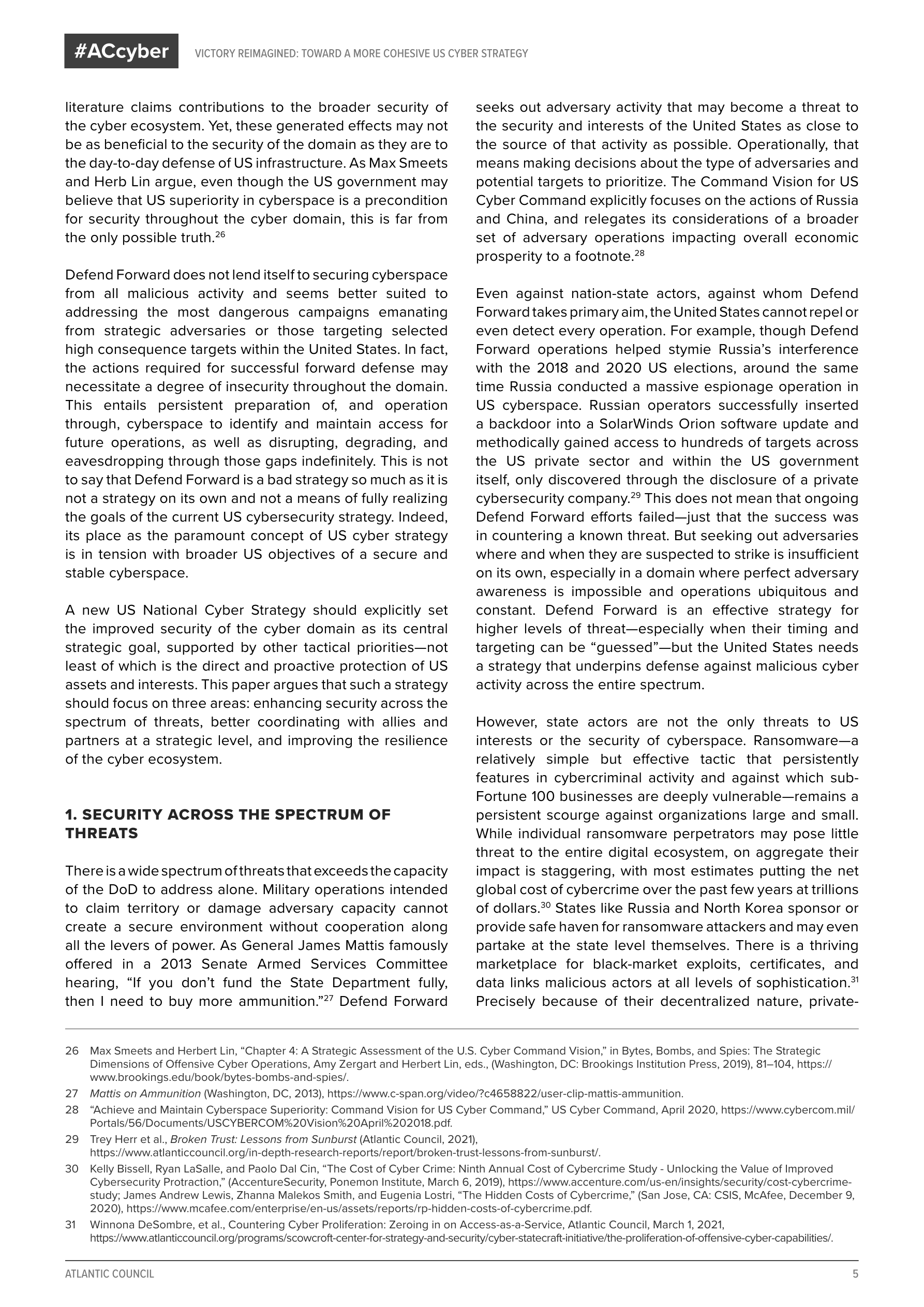 #ACcyber VICTORY REIMAGINED: TOWARD A MORE COHESIVE US CYBER STRATEGY

literature claims contributions to the broader security of the cyber ecosystem. Yet, these generated effects may not be as beneficial to the security of the domain as they are to the day-to-day defense of US infrastructure. As Max Smeets and Herb Lin argue, even though the US government may believe that US superiority in cyberspace is a precondition for security throughout the cyber domain, this is far from the only possible truth.$^{26}$

Defend Forward does not lend itself to securing cyberspace from all malicious activity and seems better suited to addressing the most dangerous campaigns emanating from strategic adversaries or those targeting selected high consequence targets within the United States. In fact, the actions required for successful forward defense may necessitate a degree of insecurity throughout the domain. This entails persistent preparation of, and operation through, cyberspace to identify and maintain access for future operations, as well as disrupting, degrading, and eavesdropping through those gaps indefinitely. This is not to say that Defend Forward is a bad strategy so much as it is not a strategy on its own and not a means of fully realizing the goals of the current US cybersecurity strategy. Indeed, its place as the paramount concept of US cyber strategy is in tension with broader US objectives of a secure and stable cyberspace.

A new US National Cyber Strategy should explicitly set the improved security of the cyber domain as its central strategic goal, supported by other tactical priorities—not least of which is the direct and proactive protection of US assets and interests. This paper argues that such a strategy should focus on three areas: enhancing security across the spectrum of threats, better coordinating with allies and partners at a strategic level, and improving the resilience of the cyber ecosystem.

1. SECURITY ACROSS THE SPECTRUM OF THREATS

There is a wide spectrum of threats that exceeds the capacity of the DoD to address alone. Military operations intended to claim territory or damage adversary capacity cannot create a secure environment without cooperation along all the levers of power. As General James Mattis famously offered in a 2013 Senate Armed Services Committee hearing, “If you don’t fund the State Department fully, then I need to buy more ammunition.”$^{27}$ Defend Forward seeks out adversary activity that may become a threat to the security and interests of the United States as close to the source of that activity as possible. Operationally, that means making decisions about the type of adversaries and potential targets to prioritize. The Command Vision for US Cyber Command explicitly focuses on the actions of Russia and China, and relegates its considerations of a broader set of adversary operations impacting overall economic prosperity to a footnote.$^{28}$

Even against nation-state actors, against whom Defend Forward takes primary aim, the United States cannot repel or even detect every operation. For example, though Defend Forward operations helped stymie Russia’s interference with the 2018 and 2020 US elections, around the same time Russia conducted a massive espionage operation in US cyberspace. Russian operators successfully inserted a backdoor into a SolarWinds Orion software update and methodically gained access to hundreds of targets across the US private sector and within the US government itself, only discovered through the disclosure of a private cybersecurity company.$^{29}$ This does not mean that ongoing Defend Forward efforts failed—just that the success was in countering a known threat. But seeking out adversaries where and when they are suspected to strike is insufficient on its own, especially in a domain where perfect adversary awareness is impossible and operations ubiquitous and constant. Defend Forward is an effective strategy for higher levels of threat—especially when their timing and targeting can be “guessed”—but the United States needs a strategy that underpins defense against malicious cyber activity across the entire spectrum.

However, state actors are not the only threats to US interests or the security of cyberspace. Ransomware—a relatively simple but effective tactic that persistently features in cybercriminal activity and against which sub-Fortune 100 businesses are deeply vulnerable—remains a persistent scourge against organizations large and small. While individual ransomware perpetrators may pose little threat to the entire digital ecosystem, on aggregate their impact is staggering, with most estimates putting the net global cost of cybercrime over the past few years at trillions of dollars.$^{30}$ States like Russia and North Korea sponsor or provide safe haven for ransomware attackers and may even partake at the state level themselves. There is a thriving marketplace for black-market exploits, certificates, and data links malicious actors at all levels of sophistication.$^{31}$ Precisely because of their decentralized nature, private-

26 Max Smeets and Herbert Lin, “Chapter 4: A Strategic Assessment of the U.S. Cyber Command Vision,” in Bytes, Bombs, and Spies: The Strategic Dimensions of Offensive Cyber Operations, Amy Zergart and Herbert Lin, eds., (Washington, DC: Brookings Institution Press, 2019), 81–104, https://www.brookings.edu/book/bytes-bombs-and-spies/.
27 Mattis on Ammunition (Washington, DC, 2013), https://www.c-span.org/video/?c4658822/user-clip-mattis-ammunition.
28 “Achieve and Maintain Cyberspace Superiority: Command Vision for US Cyber Command,” US Cyber Command, April 2020, https://www.cybercom.mil/Portals/56/Documents/USCYBERCOM%20Vision%20April%202018.pdf.
29 Trey Herr et al., Broken Trust: Lessons from Sunburst (Atlantic Council, 2021), https://www.atlanticcouncil.org/in-depth-research-reports/report/broken-trust-lessons-from-sunburst/.
30 Kelly Bissell, Ryan LaSalle, and Paolo Dal Cin, “The Cost of Cyber Crime: Ninth Annual Cost of Cybercrime Study - Unlocking the Value of Improved Cybersecurity Protraction,” (AccentureSecurity, Ponemon Institute, March 6, 2019), https://www.accenture.com/us-en/insights/security/cost-cybercrime-study; James Andrew Lewis, Zhanna Malekos Smith, and Eugenia Lostri, “The Hidden Costs of Cybercrime,” (San Jose, CA: CSIS, McAfee, December 9, 2020), https://www.mcafee.com/enterprise/en-us/assets/reports/rp-hidden-costs-of-cybercrime.pdf.
31 Winnona DeSombre, et al., Countering Cyber Proliferation: Zeroing in on Access-as-a-Service, Atlantic Council, March 1, 2021, https://www.atlanticcouncil.org/programs/scowcroft-center-for-strategy-and-security/cyber-statecraft-initiative/the-proliferation-of-offensive-cyber-capabilities/.

ATLANTIC COUNCIL 5